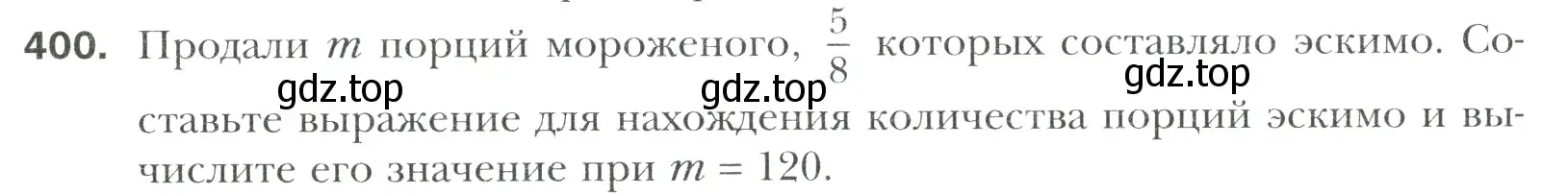 400. Продали $m$ порций мороженого, $\frac{5}{8}$ которых составляло эскимо. Составьте выражение для нахождения количества порций эскимо и вычислите его значение при $m = 120$.

gdz.top gdz.top gdz.top